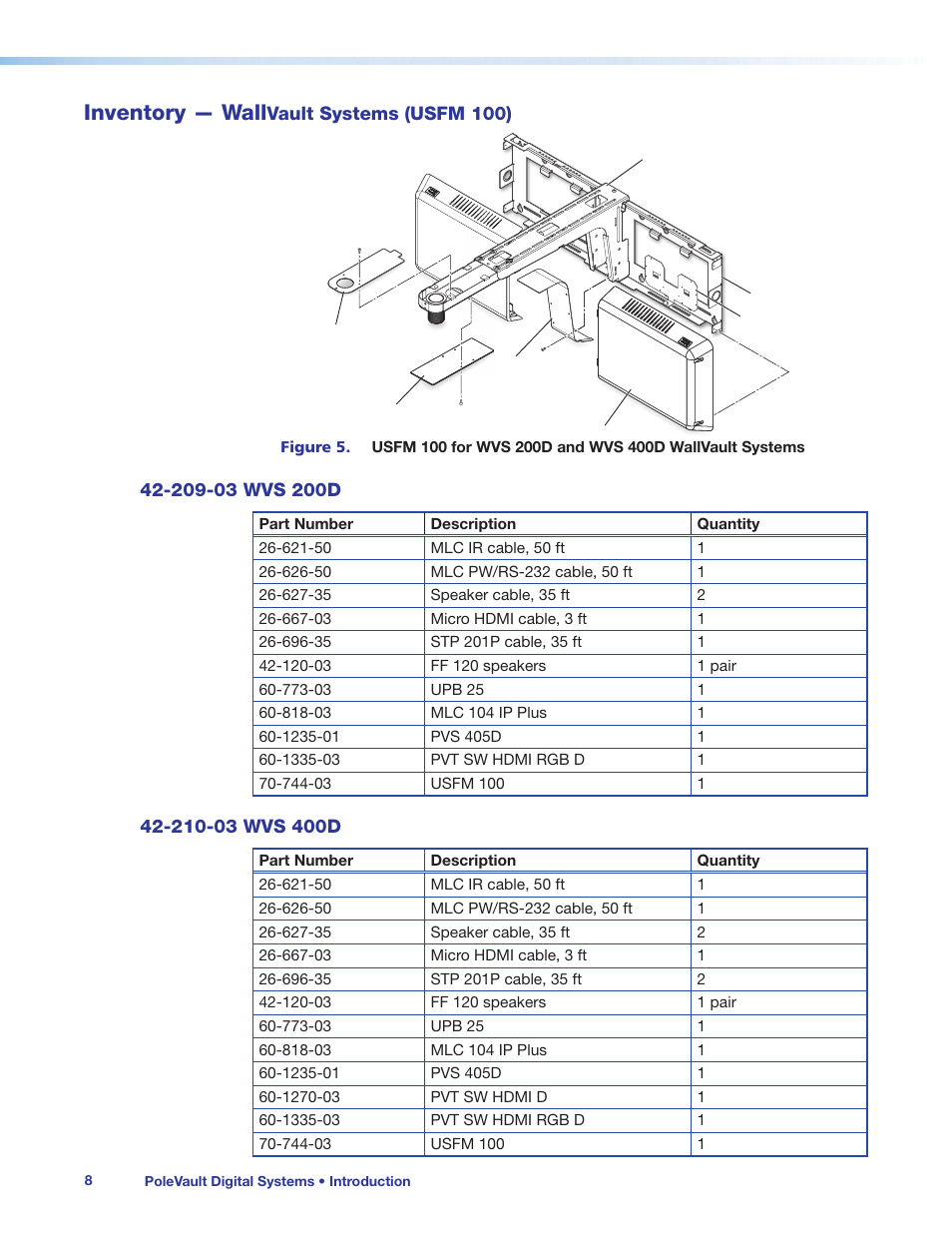 Inventory — WallVault Systems (USFM 100)

Figure 5. USFM 100 for WVS 200D and WVS 400D WallVault Systems

42-209-03 WVS 200D

| Part Number | Description | Quantity |
|---|---|---|
| 26-621-50 | MLC IR cable, 50 ft | 1 |
| 26-626-50 | MLC PW/RS-232 cable, 50 ft | 1 |
| 26-627-35 | Speaker cable, 35 ft | 2 |
| 26-667-03 | Micro HDMI cable, 3 ft | 1 |
| 26-696-35 | STP 201P cable, 35 ft | 1 |
| 42-120-03 | FF 120 speakers | 1 pair |
| 60-773-03 | UPB 25 | 1 |
| 60-818-03 | MLC 104 IP Plus | 1 |
| 60-1235-01 | PVS 405D | 1 |
| 60-1335-03 | PVT SW HDMI RGB D | 1 |
| 70-744-03 | USFM 100 | 1 |

42-210-03 WVS 400D

| Part Number | Description | Quantity |
|---|---|---|
| 26-621-50 | MLC IR cable, 50 ft | 1 |
| 26-626-50 | MLC PW/RS-232 cable, 50 ft | 1 |
| 26-627-35 | Speaker cable, 35 ft | 2 |
| 26-667-03 | Micro HDMI cable, 3 ft | 1 |
| 26-696-35 | STP 201P cable, 35 ft | 2 |
| 42-120-03 | FF 120 speakers | 1 pair |
| 60-773-03 | UPB 25 | 1 |
| 60-818-03 | MLC 104 IP Plus | 1 |
| 60-1235-01 | PVS 405D | 1 |
| 60-1270-03 | PVT SW HDMI D | 1 |
| 60-1335-03 | PVT SW HDMI RGB D | 1 |
| 70-744-03 | USFM 100 | 1 |

8 PoleVault Digital Systems • Introduction